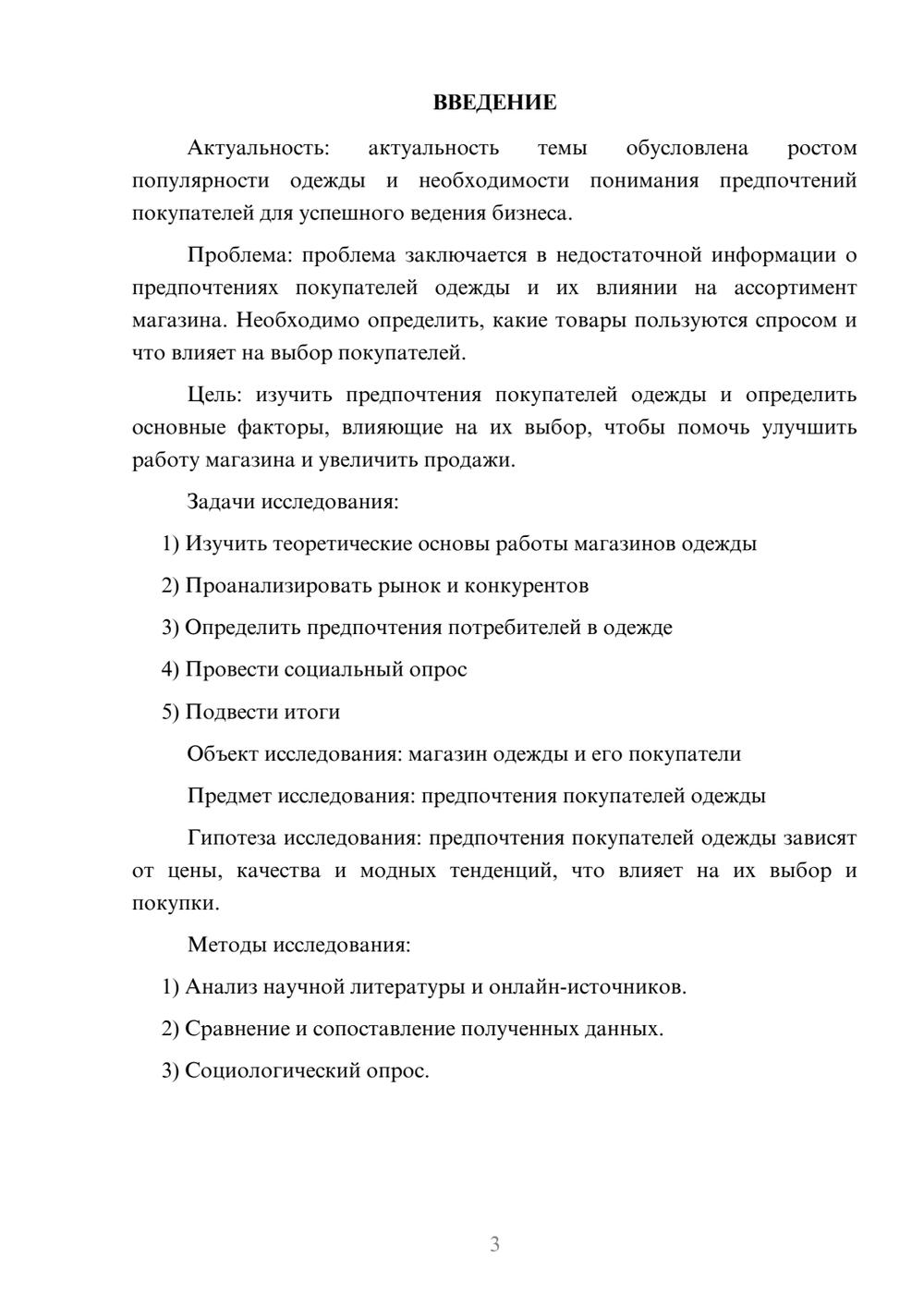 ВВЕДЕНИЕ

Актуальность: актуальность темы обусловлена ростом популярности одежды и необходимости понимания предпочтений покупателей для успешного ведения бизнеса.

Проблема: проблема заключается в недостаточной информации о предпочтениях покупателей одежды и их влиянии на ассортимент магазина. Необходимо определить, какие товары пользуются спросом и что влияет на выбор покупателей.

Цель: изучить предпочтения покупателей одежды и определить основные факторы, влияющие на их выбор, чтобы помочь улучшить работу магазина и увеличить продажи.

Задачи исследования:

1) Изучить теоретические основы работы магазинов одежды

2) Проанализировать рынок и конкурентов

3) Определить предпочтения потребителей в одежде

4) Провести социальный опрос

5) Подвести итоги

Объект исследования: магазин одежды и его покупатели

Предмет исследования: предпочтения покупателей одежды

Гипотеза исследования: предпочтения покупателей одежды зависят от цены, качества и модных тенденций, что влияет на их выбор и покупки.

Методы исследования:

1) Анализ научной литературы и онлайн-источников.

2) Сравнение и сопоставление полученных данных.

3) Социологический опрос.

3